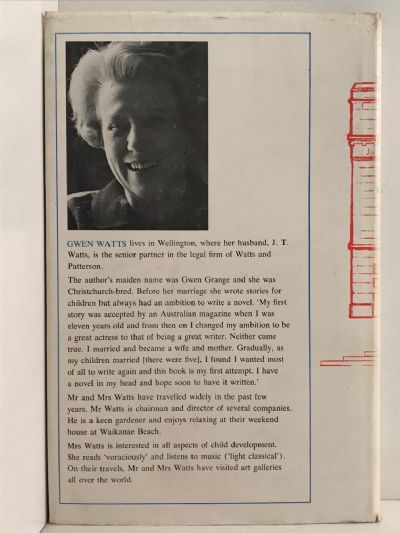 GWEN WATTS lives in Wellington, where her husband, J. T. Watts, is the senior partner in the legal firm of Watts and Patterson.

The author's maiden name was Gwen Grange and she was Christchurch-bred. Before her marriage she wrote stories for children but always had an ambition to write a novel. 'My first story was accepted by an Australian magazine when I was eleven years old and from then on I changed my ambition to be a great actress to that of being a great writer. Neither came true. I married and became a wife and mother. Gradually, as my children married [there were five], I found I wanted most of all to write again and this book is my first attempt. I have a novel in my head and hope soon to have it written.'

Mr and Mrs Watts have travelled widely in the past few years. Mr Watts is chairman and director of several companies. He is a keen gardener and enjoys relaxing at their weekend house at Waikanae Beach.

Mrs Watts is interested in all aspects of child development. She reads 'voraciously' and listens to music ('light classical'). On their travels, Mr and Mrs Watts have visited art galleries all over the world.